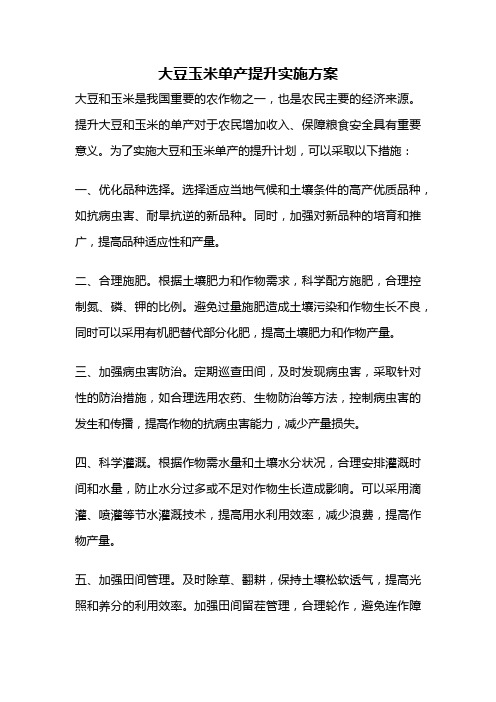 大豆玉米单产提升实施方案

大豆和玉米是我国重要的农作物之一，也是农民主要的经济来源。提升大豆和玉米的单产对于农民增加收入、保障粮食安全具有重要意义。为了实施大豆和玉米单产的提升计划，可以采取以下措施：

一、优化品种选择。选择适应当地气候和土壤条件的高产优质品种，如抗病虫害、耐旱抗逆的新品种。同时，加强对新品种的培育和推广，提高品种适应性和产量。

二、合理施肥。根据土壤肥力和作物需求，科学配方施肥，合理控制氮、磷、钾的比例。避免过量施肥造成土壤污染和作物生长不良，同时可以采用有机肥替代部分化肥，提高土壤肥力和作物产量。

三、加强病虫害防治。定期巡查田间，及时发现病虫害，采取针对性的防治措施，如合理选用农药、生物防治等方法，控制病虫害的发生和传播，提高作物的抗病虫害能力，减少产量损失。

四、科学灌溉。根据作物需水量和土壤水分状况，合理安排灌溉时间和水量，防止水分过多或不足对作物生长造成影响。可以采用滴灌、喷灌等节水灌溉技术，提高用水利用效率，减少浪费，提高作物产量。

五、加强田间管理。及时除草、翻耕，保持土壤松软透气，提高光照和养分的利用效率。加强田间留茬管理，合理轮作，避免连作障